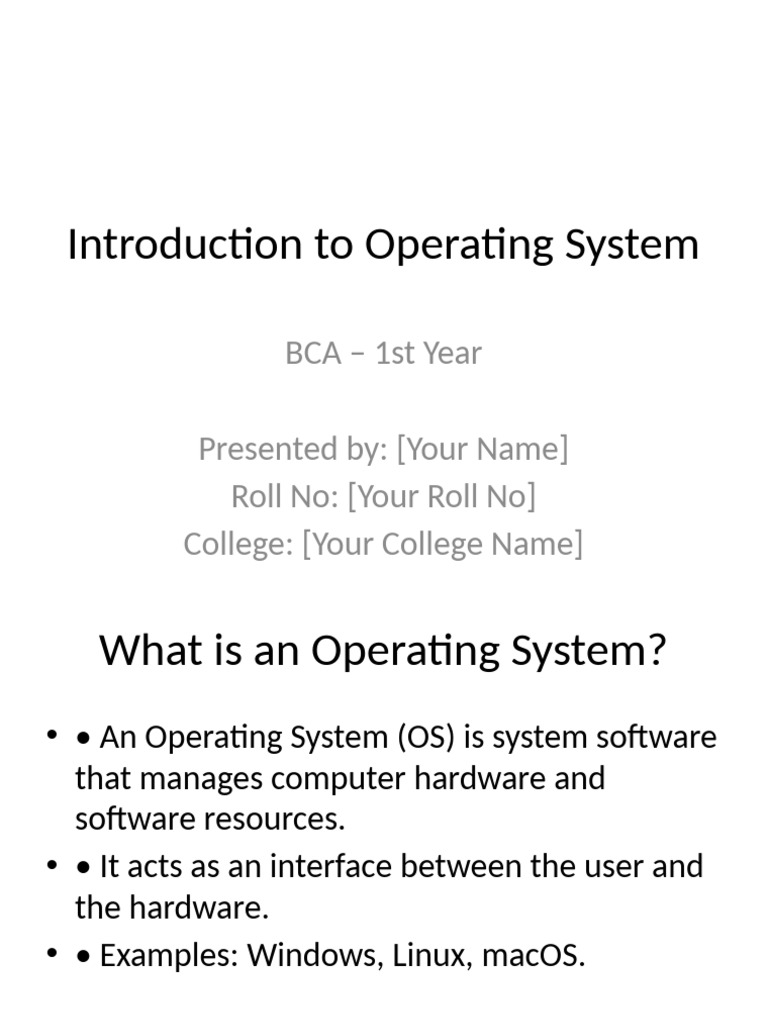 Introduction to Operating System

BCA – 1st Year

Presented by: [Your Name]
Roll No: [Your Roll No]
College: [Your College Name]

What is an Operating System?

• • An Operating System (OS) is system software that manages computer hardware and software resources.
• • It acts as an interface between the user and the hardware.
• • Examples: Windows, Linux, macOS.